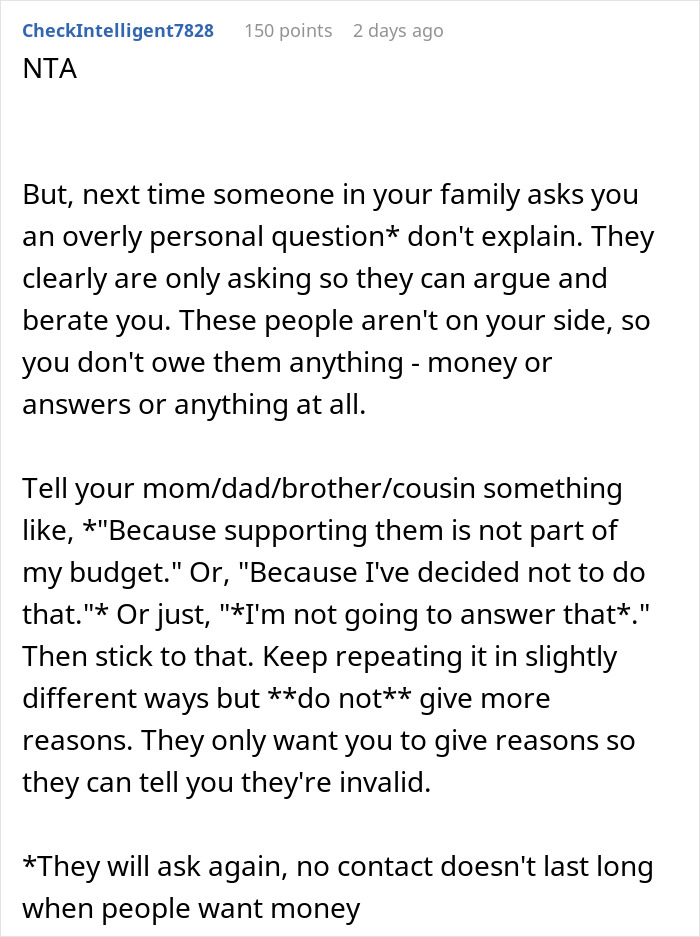 CheckIntelligent7828 150 points 2 days ago

NTA

But, next time someone in your family asks you an overly personal question* don't explain. They clearly are only asking so they can argue and berate you. These people aren't on your side, so you don't owe them anything - money or answers or anything at all.

Tell your mom/dad/brother/cousin something like, *"Because supporting them is not part of my budget." Or, "Because I've decided not to do that."* Or just, "*I'm not going to answer that*." Then stick to that. Keep repeating it in slightly different ways but **do not** give more reasons. They only want you to give reasons so they can tell you they're invalid.

*They will ask again, no contact doesn't last long when people want money